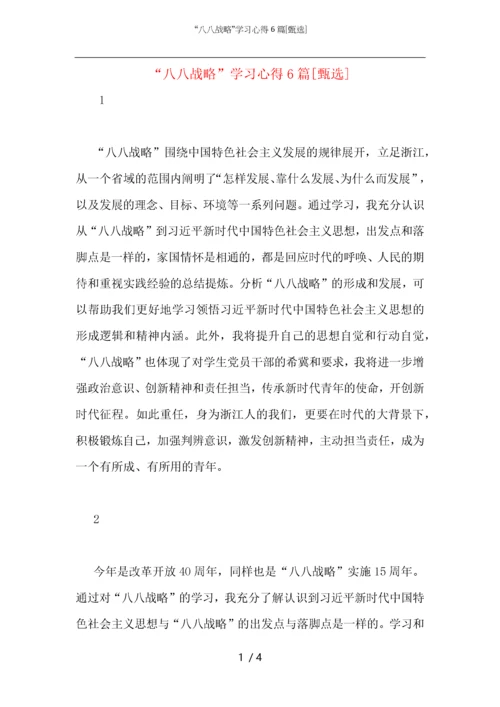 “八八战略”学习心得6篇[甄选]

“八八战略”学习心得6篇[甄选]

1

“八八战略”围绕中国特色社会主义发展的规律展开，立足浙江，从一个省域的范围内阐明了“怎样发展、靠什么发展、为什么而发展”，以及发展的理念、目标、环境等一系列问题。通过学习，我充分认识从“八八战略”到习近平新时代中国特色社会主义思想，出发点和落脚点是一样的，家国情怀是相通的，都是回应时代的呼唤、人民的期待和重视实践经验的总结提炼。分析“八八战略”的形成和发展，可以帮助我们更好地学习领悟习近平新时代中国特色社会主义思想的形成逻辑和精神内涵。此外，我将提升自己的思想自觉和行动自觉，“八八战略”也体现了对学生党员干部的希冀和要求，我将进一步增强政治意识、创新精神和责任担当，传承新时代青年的使命，开创新时代征程。如此重任，身为浙江人的我们，更要在时代的大背景下，积极锻炼自己，加强判辨意识，激发创新精神，主动担当责任，成为一个有所成、有所用的青年。

2

今年是改革开放40周年，同样也是“八八战略”实施15周年。通过对“八八战略”的学习，我充分了解认识到习近平新时代中国特色社会主义思想与“八八战略”的出发点与落脚点是一样的。学习和

1 / 4